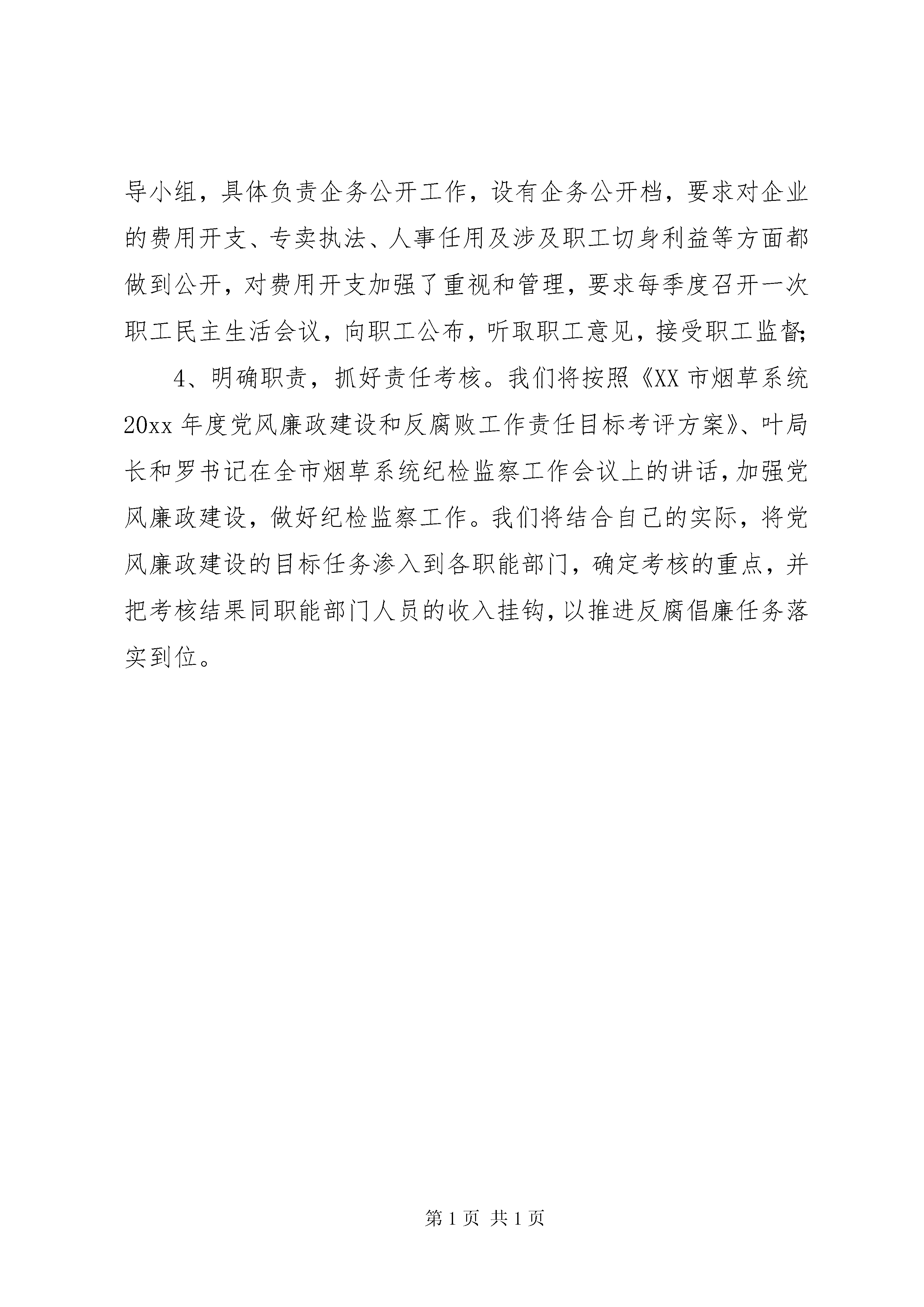 导小组，具体负责企务公开工作，设有企务公开档，要求对企业的费用开支、专卖执法、人事任用及涉及职工切身利益等方面都做到公开，对费用开支加强了重视和管理，要求每季度召开一次职工民主生活会议，向职工公布，听取职工意见，接受职工监督；

4、明确职责，抓好责任考核。我们将按照《XX 市烟草系统 20xx 年度党风廉政建设和反腐败工作责任目标考评方案》、叶局长和罗书记在全市烟草系统纪检监察工作会议上的讲话，加强党风廉政建设，做好纪检监察工作。我们将结合自己的实际，将党风廉政建设的目标任务渗入到各职能部门，确定考核的重点，并把考核结果同职能部门人员的收入挂钩，以推进反腐倡廉任务落实到位。

第 1 页 共 1 页